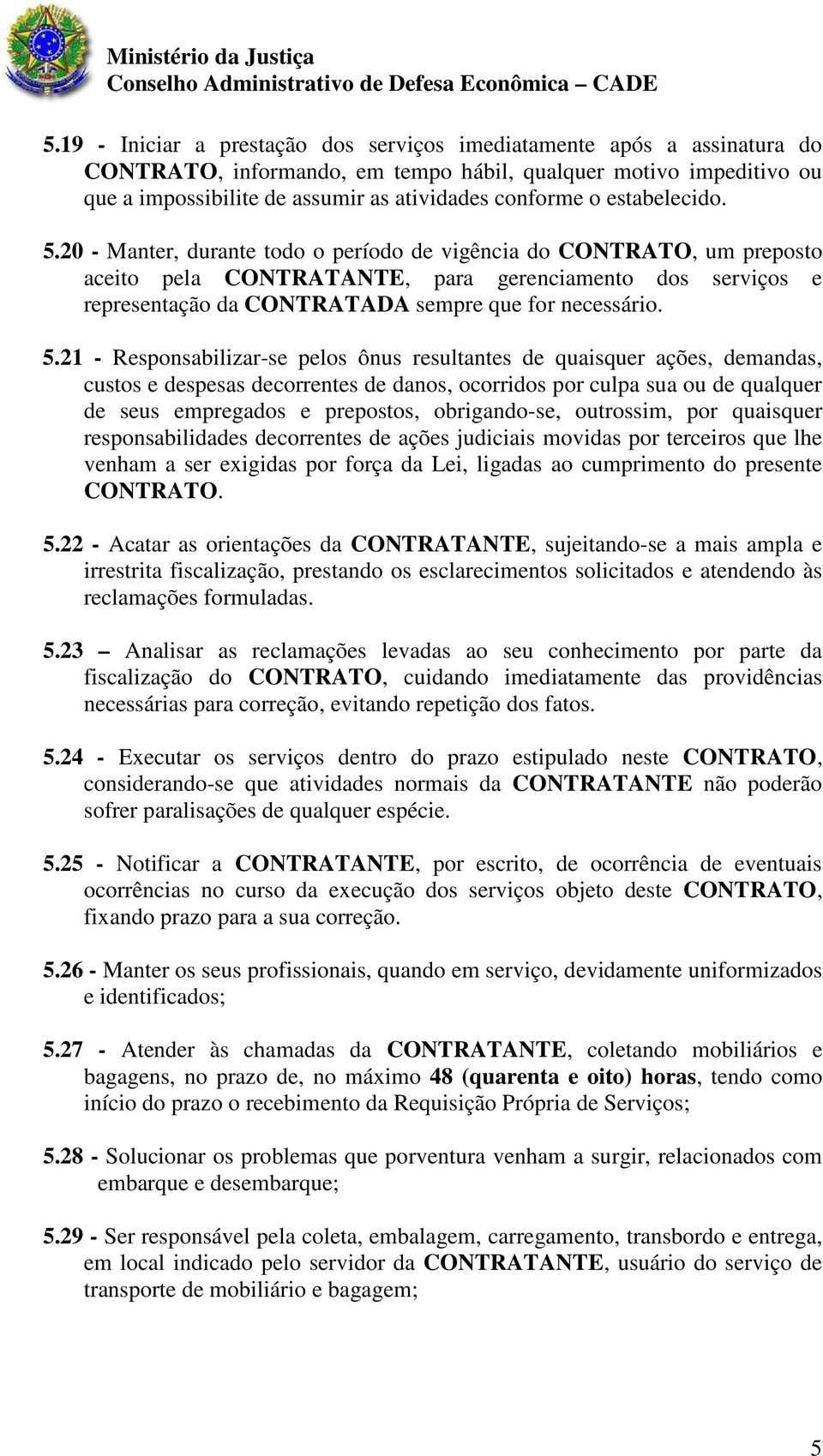 Ministério da Justiça
Conselho Administrativo de Defesa Econômica – CADE

5.19 - Iniciar a prestação dos serviços imediatamente após a assinatura do CONTRATO, informando, em tempo hábil, qualquer motivo impeditivo ou que a impossibilite de assumir as atividades conforme o estabelecido.

5.20 - Manter, durante todo o período de vigência do CONTRATO, um preposto aceito pela CONTRATANTE, para gerenciamento dos serviços e representação da CONTRATADA sempre que for necessário.

5.21 - Responsabilizar-se pelos ônus resultantes de quaisquer ações, demandas, custos e despesas decorrentes de danos, ocorridos por culpa sua ou de qualquer de seus empregados e prepostos, obrigando-se, outrossim, por quaisquer responsabilidades decorrentes de ações judiciais movidas por terceiros que lhe venham a ser exigidas por força da Lei, ligadas ao cumprimento do presente CONTRATO.

5.22 - Acatar as orientações da CONTRATANTE, sujeitando-se a mais ampla e irrestrita fiscalização, prestando os esclarecimentos solicitados e atendendo às reclamações formuladas.

5.23 – Analisar as reclamações levadas ao seu conhecimento por parte da fiscalização do CONTRATO, cuidando imediatamente das providências necessárias para correção, evitando repetição dos fatos.

5.24 - Executar os serviços dentro do prazo estipulado neste CONTRATO, considerando-se que atividades normais da CONTRATANTE não poderão sofrer paralisações de qualquer espécie.

5.25 - Notificar a CONTRATANTE, por escrito, de ocorrência de eventuais ocorrências no curso da execução dos serviços objeto deste CONTRATO, fixando prazo para a sua correção.

5.26 - Manter os seus profissionais, quando em serviço, devidamente uniformizados e identificados;

5.27 - Atender às chamadas da CONTRATANTE, coletando mobiliários e bagagens, no prazo de, no máximo 48 (quarenta e oito) horas, tendo como início do prazo o recebimento da Requisição Própria de Serviços;

5.28 - Solucionar os problemas que porventura venham a surgir, relacionados com embarque e desembarque;

5.29 - Ser responsável pela coleta, embalagem, carregamento, transbordo e entrega, em local indicado pelo servidor da CONTRATANTE, usuário do serviço de transporte de mobiliário e bagagem;

5